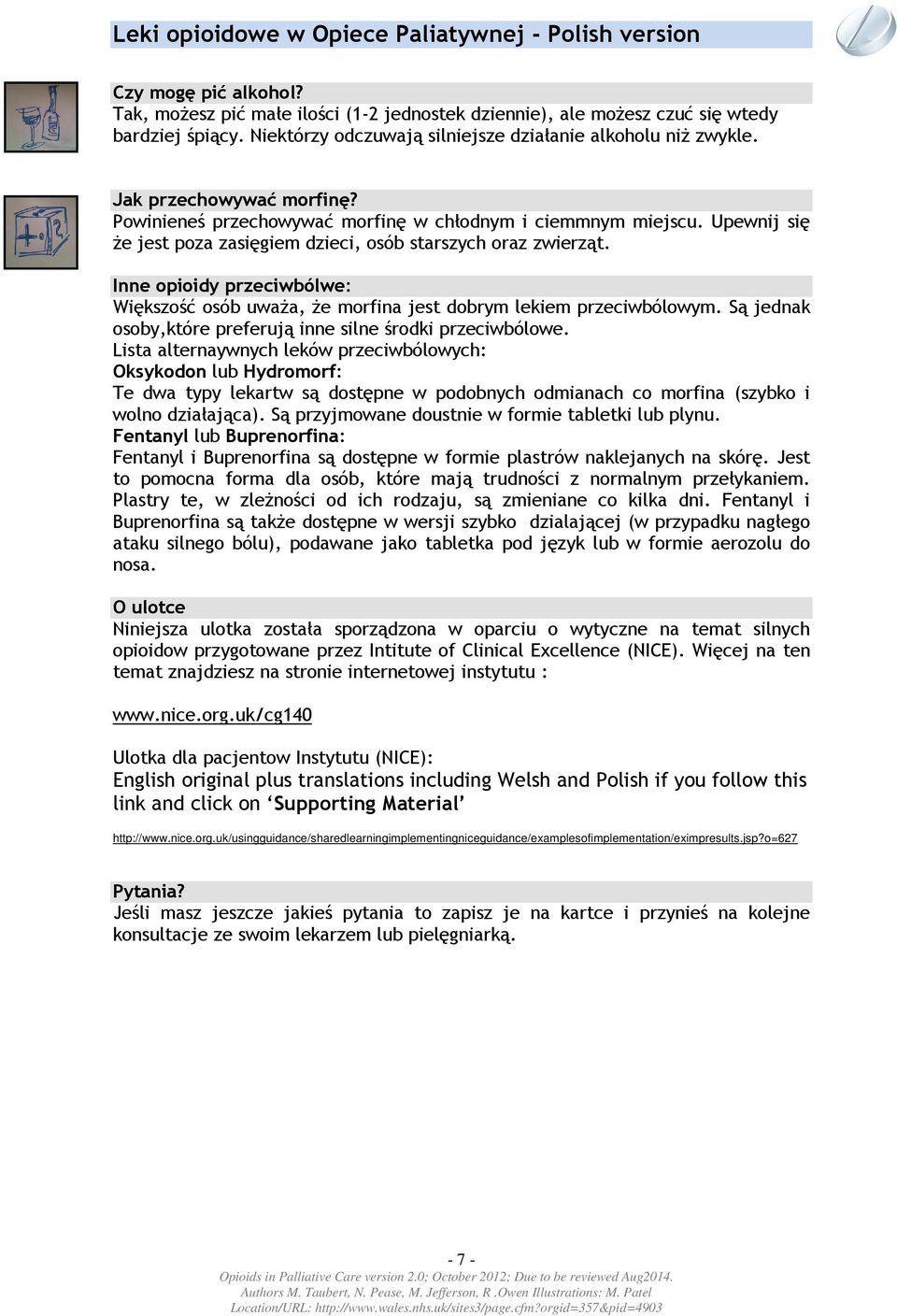 Leki opioidowe w Opiece Paliatywnej - Polish version

Czy mogę pić alkohol?
Tak, możesz pić małe ilości (1-2 jednostek dziennie), ale możesz czuć się wtedy bardziej śpiący. Niektórzy odczuwają silniejsze działanie alkoholu niż zwykle.

Jak przechowywać morfinę?
Powinieneś przechowywać morfinę w chłodnym i ciemmnym miejscu. Upewnij się że jest poza zasięgiem dzieci, osób starszych oraz zwierząt.

Inne opioidy przeciwbólwe:
Większość osób uważa, że morfina jest dobrym lekiem przeciwbólowym. Są jednak osoby,które preferują inne silne środki przeciwbólowe.
Lista alternaywnych leków przeciwbólowych:
Oksykodon lub Hydromorf:
Te dwa typy lekartw są dostępne w podobnych odmianach co morfina (szybko i wolno działająca). Są przyjmowane doustnie w formie tabletki lub plynu.
Fentanyl lub Buprenorfina:
Fentanyl i Buprenorfina są dostępne w formie plastrów naklejanych na skórę. Jest to pomocna forma dla osób, które mają trudności z normalnym przełykaniem. Plastry te, w zleżności od ich rodzaju, są zmieniane co kilka dni. Fentanyl i Buprenorfina są także dostępne w wersji szybko dzialającej (w przypadku nagłego ataku silnego bólu), podawane jako tabletka pod język lub w formie aerozolu do nosa.

O ulotce
Niniejsza ulotka została sporządzona w oparciu o wytyczne na temat silnych opioidow przygotowane przez Intitute of Clinical Excellence (NICE). Więcej na ten temat znajdziesz na stronie internetowej instytutu :

www.nice.org.uk/cg140

Ulotka dla pacjentow Instytutu (NICE):
English original plus translations including Welsh and Polish if you follow this link and click on 'Supporting Material'

http://www.nice.org.uk/usingguidance/sharedlearningimplementingniceguidance/examplesofimplementation/eximpresults.jsp?o=627

Pytania?
Jeśli masz jeszcze jakieś pytania to zapisz je na kartce i przynieś na kolejne konsultacje ze swoim lekarzem lub pielęgniarką.

- 7 -
Opioids in Palliative Care version 2.0; October 2012; Due to be reviewed Aug2014.
Authors M. Taubert, N. Pease, M. Jefferson, R .Owen Illustrations: M. Patel
Location/URL: http://www.wales.nhs.uk/sites3/page.cfm?orgid=357&pid=4903